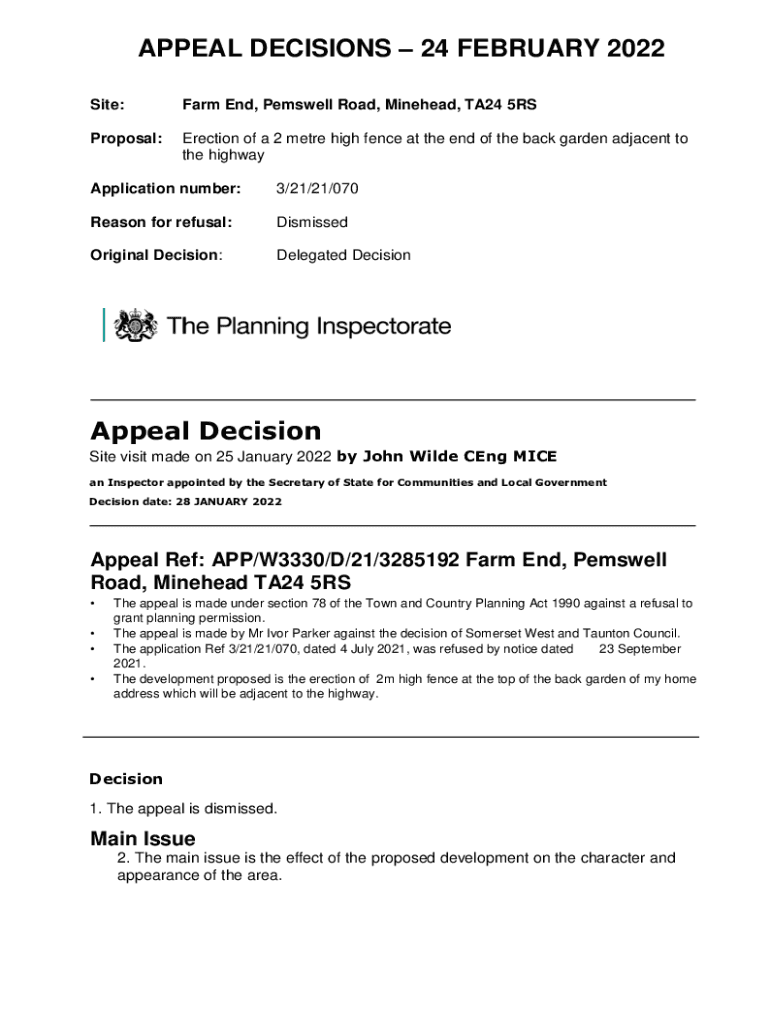 APPEAL DECISIONS – 24 FEBRUARY 2022

Site: Farm End, Pemswell Road, Minehead, TA24 5RS

Proposal: Erection of a 2 metre high fence at the end of the back garden adjacent to the highway

Application number: 3/21/21/070

Reason for refusal: Dismissed

Original Decision: Delegated Decision

The Planning Inspectorate

Appeal Decision

Site visit made on 25 January 2022 by John Wilde CEng MICE

an Inspector appointed by the Secretary of State for Communities and Local Government

Decision date: 28 JANUARY 2022

Appeal Ref: APP/W3330/D/21/3285192 Farm End, Pemswell Road, Minehead TA24 5RS

• The appeal is made under section 78 of the Town and Country Planning Act 1990 against a refusal to grant planning permission.
• The appeal is made by Mr Ivor Parker against the decision of Somerset West and Taunton Council.
• The application Ref 3/21/21/070, dated 4 July 2021, was refused by notice dated 23 September 2021.
• The development proposed is the erection of 2m high fence at the top of the back garden of my home address which will be adjacent to the highway.

Decision

1. The appeal is dismissed.

Main Issue

2. The main issue is the effect of the proposed development on the character and appearance of the area.